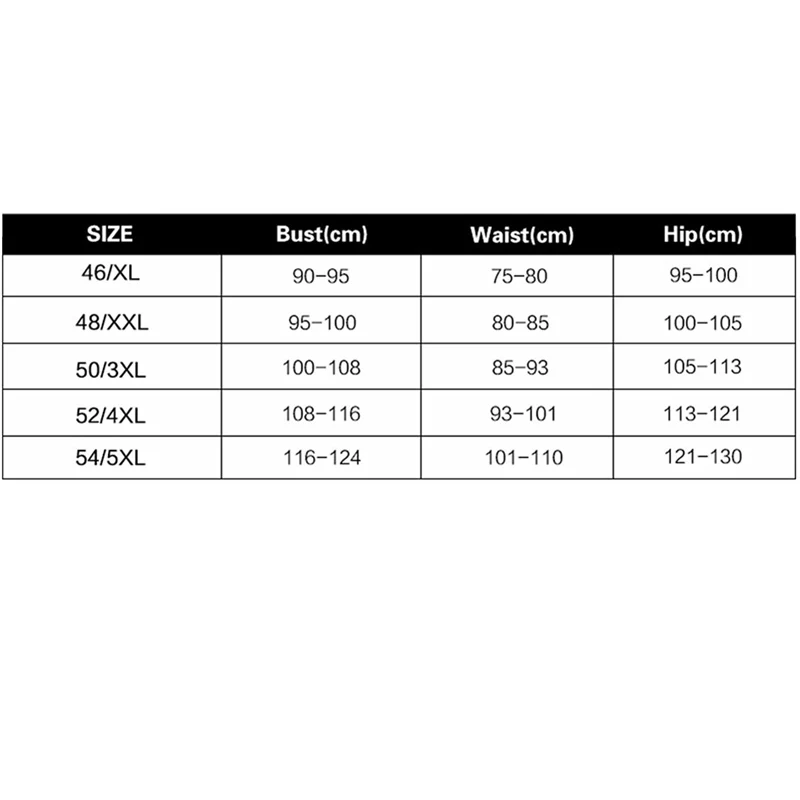 | SIZE | Bust(cm) | Waist(cm) | Hip(cm) |
|---|---|---|---|
| 46/XL | 90-95 | 75-80 | 95-100 |
| 48/XXL | 95-100 | 80-85 | 100-105 |
| 50/3XL | 100-108 | 85-93 | 105-113 |
| 52/4XL | 108-116 | 93-101 | 113-121 |
| 54/5XL | 116-124 | 101-110 | 121-130 |